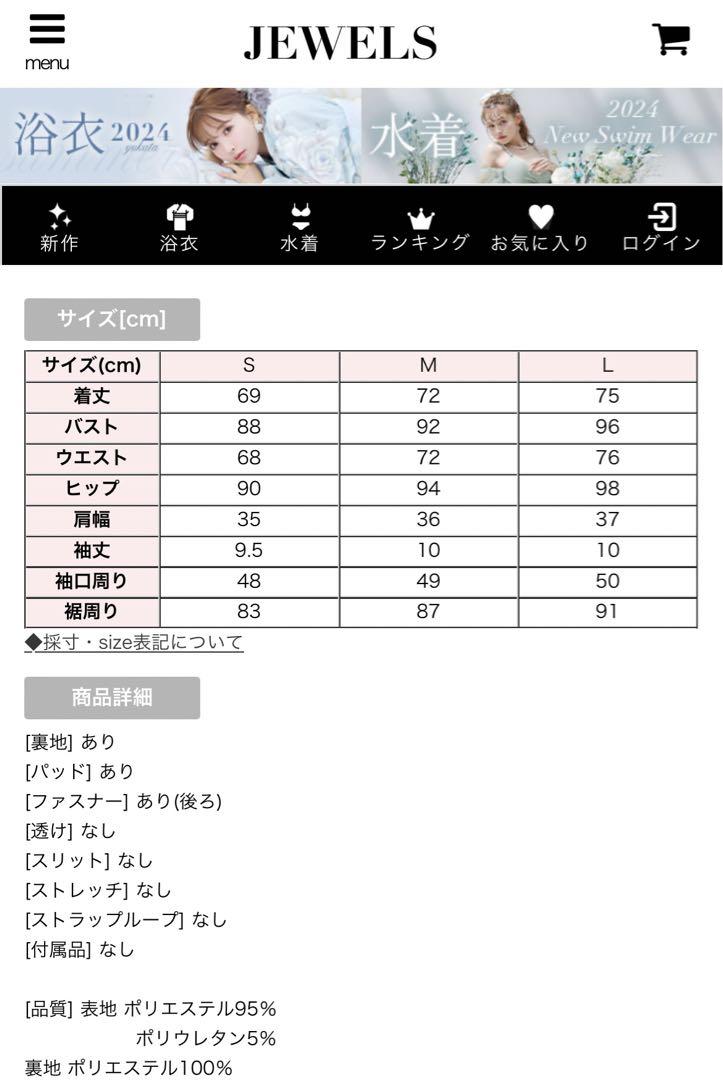 menu

JEWELS

浴衣 2024 yukata

水着 2024 New Swim Wear

新作 浴衣 水着 ランキング お気に入り ログイン

サイズ[cm]

| サイズ(cm) | S | M | L |
|---|---|---|---|
| 着丈 | 69 | 72 | 75 |
| バスト | 88 | 92 | 96 |
| ウエスト | 68 | 72 | 76 |
| ヒップ | 90 | 94 | 98 |
| 肩幅 | 35 | 36 | 37 |
| 袖丈 | 9.5 | 10 | 10 |
| 袖口周り | 48 | 49 | 50 |
| 裾周り | 83 | 87 | 91 |

◆採寸・size表記について

商品詳細

[裏地] あり
[パッド] あり
[ファスナー] あり(後ろ)
[透け] なし
[スリット] なし
[ストレッチ] なし
[ストラップループ] なし
[付属品] なし

[品質] 表地 ポリエステル95%
ポリウレタン5%
裏地 ポリエステル100%